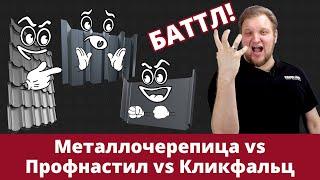 БАТТЛ!

Металлочерепица vs Профнастил vs Кликфальц